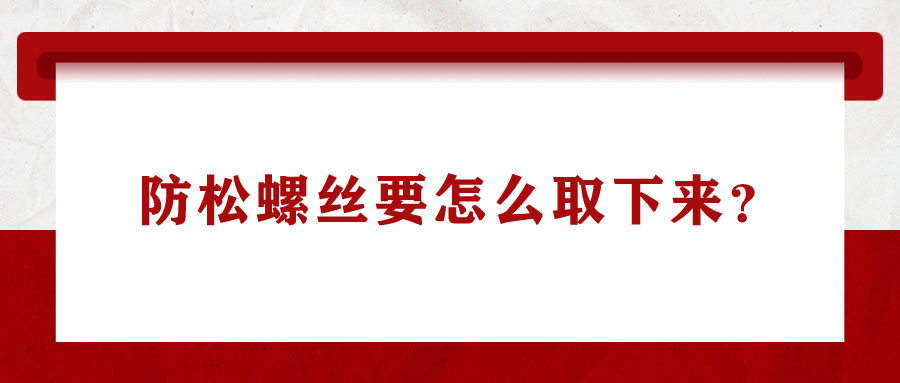 防松螺丝要怎么取下来？